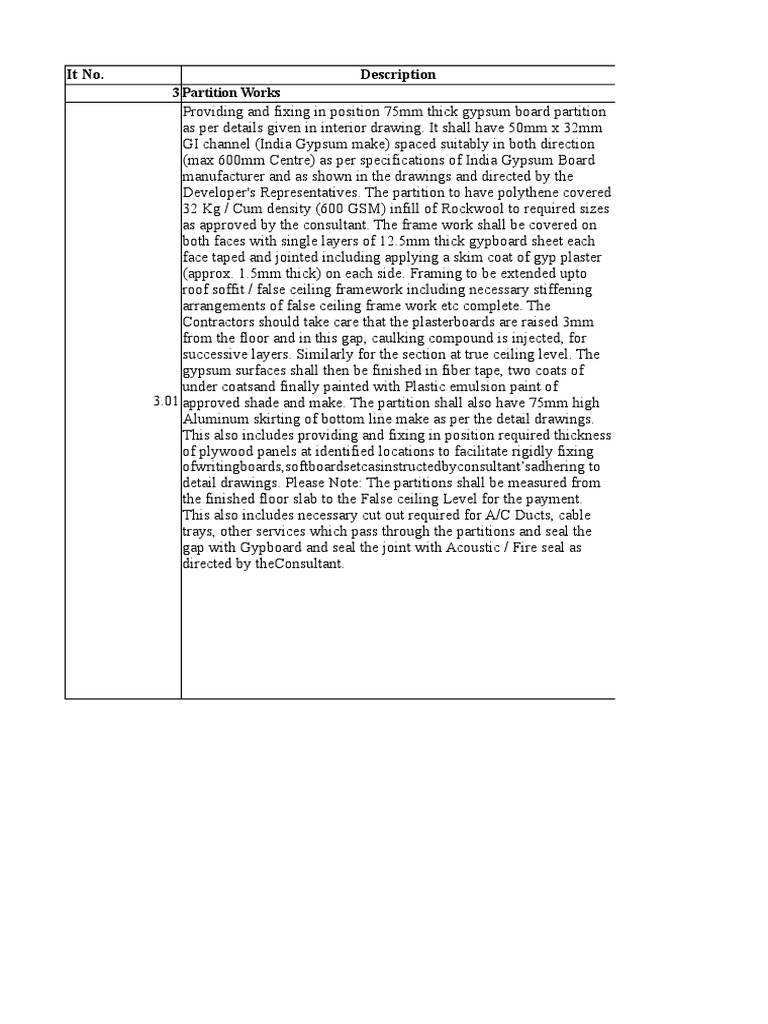 | It No. | Description |
|---|---|
| 3 | Partition Works |
| 3.01 | Providing and fixing in position 75mm thick gypsum board partition as per details given in interior drawing. It shall have 50mm x 32mm GI channel (India Gypsum make) spaced suitably in both direction (max 600mm Centre) as per specifications of India Gypsum Board manufacturer and as shown in the drawings and directed by the Developer's Representatives. The partition to have polythene covered 32 Kg / Cum density (600 GSM) infill of Rockwool to required sizes as approved by the consultant. The frame work shall be covered on both faces with single layers of 12.5mm thick gypboard sheet each face taped and jointed including applying a skim coat of gyp plaster (approx. 1.5mm thick) on each side. Framing to be extended upto roof soffit / false ceiling framework including necessary stiffening arrangements of false ceiling frame work etc complete. The Contractors should take care that the plasterboards are raised 3mm from the floor and in this gap, caulking compound is injected, for successive layers. Similarly for the section at true ceiling level. The gypsum surfaces shall then be finished in fiber tape, two coats of under coatsand finally painted with Plastic emulsion paint of approved shade and make. The partition shall also have 75mm high Aluminum skirting of bottom line make as per the detail drawings. This also includes providing and fixing in position required thickness of plywood panels at identified locations to facilitate rigidly fixing ofwritingboards,softboardsetcasinstructedbyconsultant'sadhering to detail drawings. Please Note: The partitions shall be measured from the finished floor slab to the False ceiling Level for the payment. This also includes necessary cut out required for A/C Ducts, cable trays, other services which pass through the partitions and seal the gap with Gypboard and seal the joint with Acoustic / Fire seal as directed by theConsultant. |